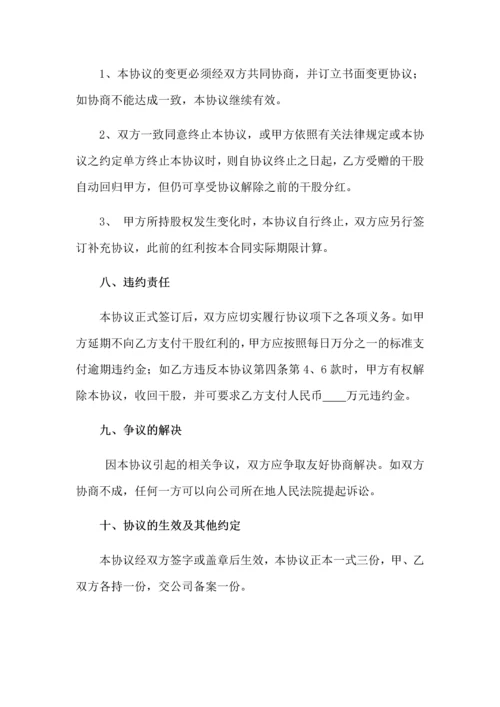 1、本协议的变更必须经双方共同协商，并订立书面变更协议；如协商不能达成一致，本协议继续有效。

2、双方一致同意终止本协议，或甲方依照有关法律规定或本协议之约定单方终止本协议时，则自协议终止之日起，乙方受赠的干股自动回归甲方，但仍可享受协议解除之前的干股分红。

3、 甲方所持股权发生变化时，本协议自行终止，双方应另行签订补充协议，此前的红利按本合同实际期限计算。

八、违约责任

本协议正式签订后，双方应切实履行协议项下之各项义务。如甲方延期不向乙方支付干股红利的，甲方应按照每日万分之一的标准支付逾期违约金；如乙方违反本协议第四条第 4、6 款时，甲方有权解除本协议，收回干股，并可要求乙方支付人民币____万元违约金。

九、争议的解决

因本协议引起的相关争议，双方应争取友好协商解决。如双方协商不成，任何一方可以向公司所在地人民法院提起诉讼。

十、协议的生效及其他约定

本协议经双方签字或盖章后生效，本协议正本一式三份，甲、乙双方各持一份，交公司备案一份。